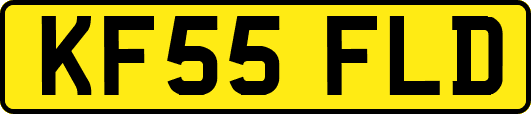 KF55 FLD